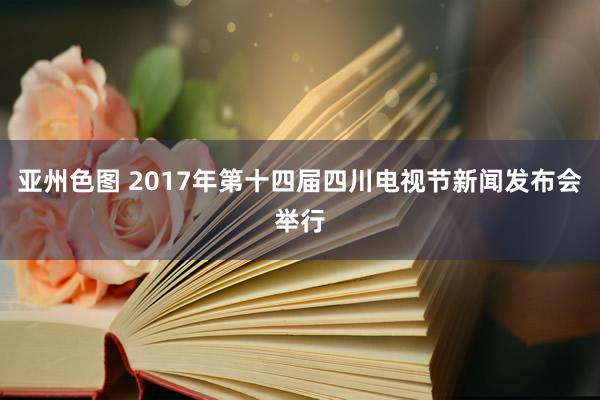 亚州色图 2017年第十四届四川电视节新闻发布会举行